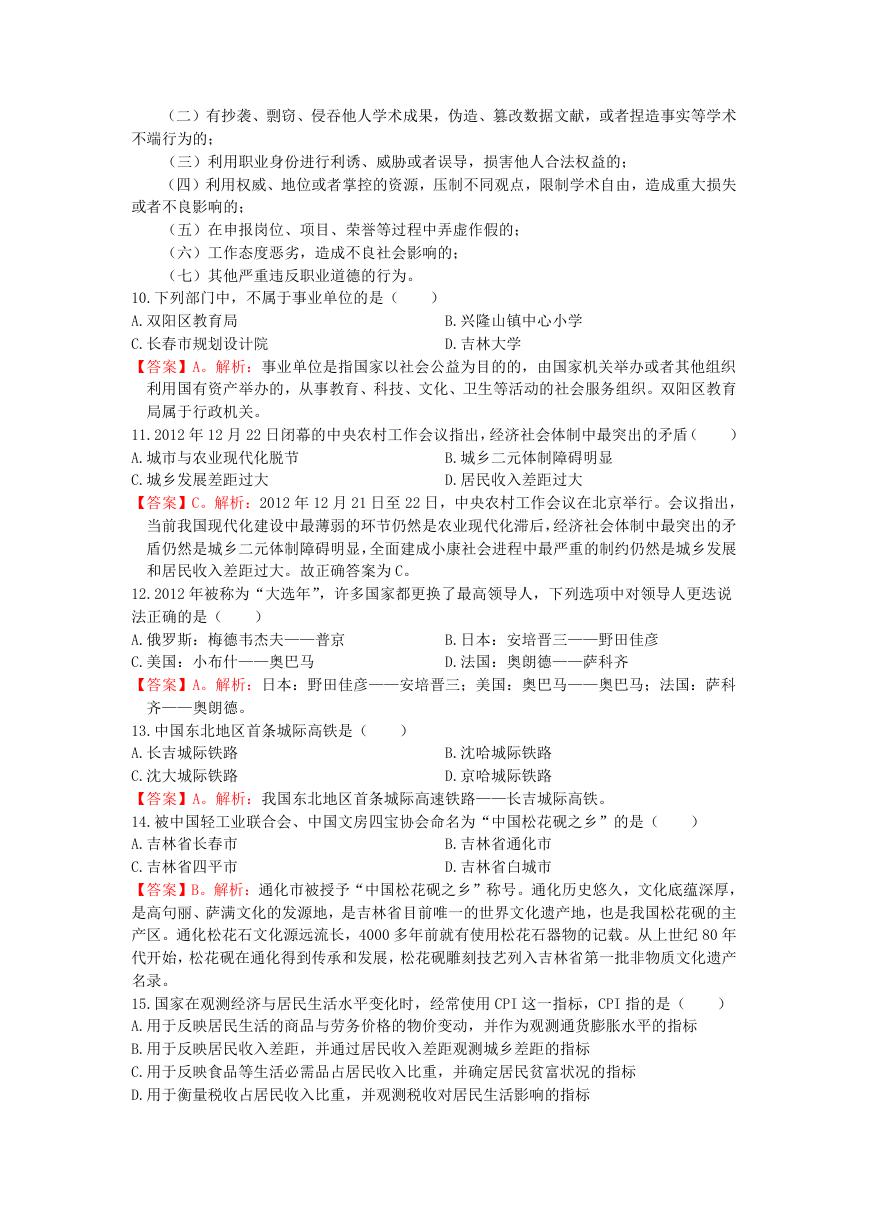 （二）有抄袭、剽窃、侵吞他人学术成果，伪造、篡改数据文献，或者捏造事实等学术不端行为的；

（三）利用职业身份进行利诱、威胁或者误导，损害他人合法权益的；

（四）利用权威、地位或者掌控的资源，压制不同观点，限制学术自由，造成重大损失或者不良影响的；

（五）在申报岗位、项目、荣誉等过程中弄虚作假的；

（六）工作态度恶劣，造成不良社会影响的；

（七）其他严重违反职业道德的行为。

10.下列部门中，不属于事业单位的是（　　）

A.双阳区教育局

B.兴隆山镇中心小学

C.长春市规划设计院

D.吉林大学

【答案】A。解析：事业单位是指国家以社会公益为目的的，由国家机关举办或者其他组织利用国有资产举办的，从事教育、科技、文化、卫生等活动的社会服务组织。双阳区教育局属于行政机关。

11.2012年12月22日闭幕的中央农村工作会议指出，经济社会体制中最突出的矛盾（　　）

A.城市与农业现代化脱节

B.城乡二元体制障碍明显

C.城乡发展差距过大

D.居民收入差距过大

【答案】C。解析：2012年12月21日至22日，中央农村工作会议在北京举行。会议指出，当前我国现代化建设中最薄弱的环节仍然是农业现代化滞后，经济社会体制中最突出的矛盾仍然是城乡二元体制障碍明显，全面建成小康社会进程中最严重的制约仍然是城乡发展和居民收入差距过大。故正确答案为C。

12.2012年被称为“大选年”，许多国家都更换了最高领导人，下列选项中对领导人更迭说法正确的是（　　）

A.俄罗斯：梅德韦杰夫——普京

B.日本：安培晋三——野田佳彦

C.美国：小布什——奥巴马

D.法国：奥朗德——萨科齐

【答案】A。解析：日本：野田佳彦——安培晋三；美国：奥巴马——奥巴马；法国：萨科齐——奥朗德。

13.中国东北地区首条城际高铁是（　　）

A.长吉城际铁路

B.沈哈城际铁路

C.沈大城际铁路

D.京哈城际铁路

【答案】A。解析：我国东北地区首条城际高速铁路——长吉城际高铁。

14.被中国轻工业联合会、中国文房四宝协会命名为“中国松花砚之乡”的是（　　）

A.吉林省长春市

B.吉林省通化市

C.吉林省四平市

D.吉林省白城市

【答案】B。解析：通化市被授予“中国松花砚之乡”称号。通化历史悠久，文化底蕴深厚，是高句丽、萨满文化的发源地，是吉林省目前唯一的世界文化遗产地，也是我国松花砚的主产区。通化松花石文化源远流长，4000多年前就有使用松花石器物的记载。从上世纪80年代开始，松花砚在通化得到传承和发展，松花砚雕刻技艺列入吉林省第一批非物质文化遗产名录。

15.国家在观测经济与居民生活水平变化时，经常使用CPI这一指标，CPI指的是（　　）

A.用于反映居民生活的商品与劳务价格的物价变动，并作为观测通货膨胀水平的指标

B.用于反映居民收入差距，并通过居民收入差距观测城乡差距的指标

C.用于反映食品等生活必需品占居民收入比重，并确定居民贫富状况的指标

D.用于衡量税收占居民收入比重，并观测税收对居民生活影响的指标